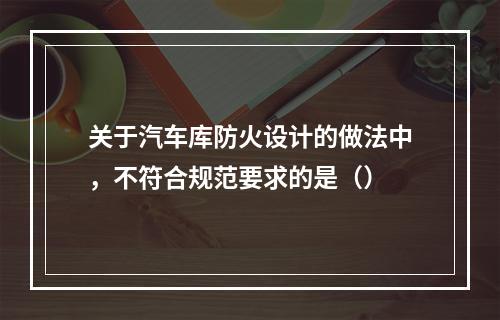 关于汽车库防火设计的做法中，不符合规范要求的是（）